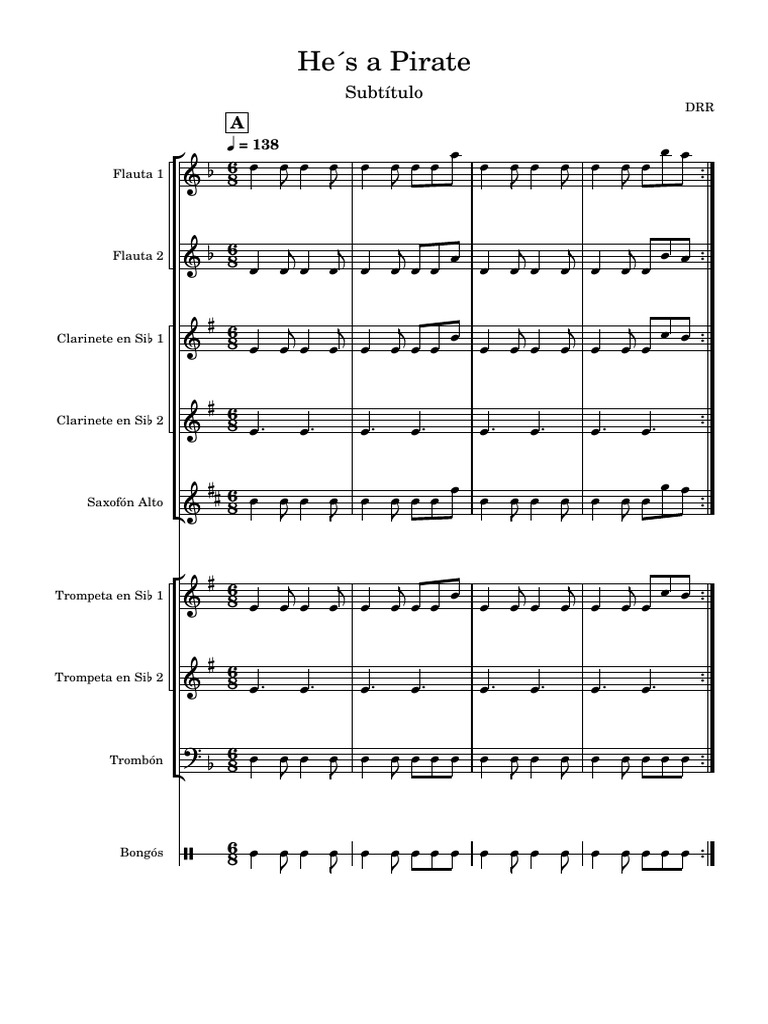 He´s a Pirate

Subtítulo

DRR

A

♩ = 138

Flauta 1

Flauta 2

Clarinete en Si♭ 1

Clarinete en Si♭ 2

Saxofón Alto

Trompeta en Si♭ 1

Trompeta en Si♭ 2

Trombón

Bongós